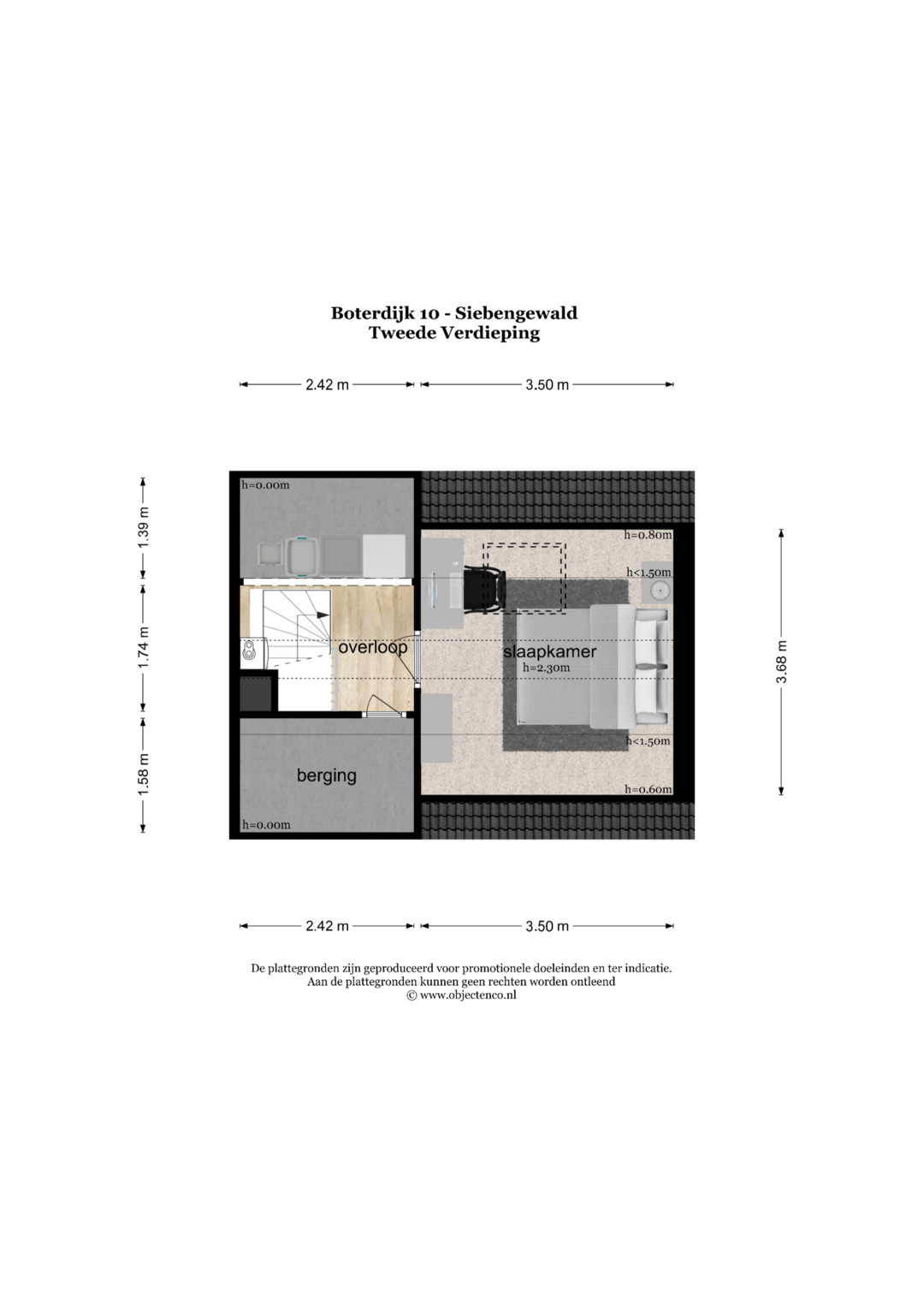 Boterdijk 10 - Siebengewald
Tweede Verdieping

2.42 m
3.50 m

1.39 m
1.74 m
1.58 m
3.68 m

h=0.00m
h=0.80m
h<1.50m
overloop
slaapkamer
h=2.30m
h<1.50m
berging
h=0.60m
h=0.00m

2.42 m
3.50 m

De plattegronden zijn geproduceerd voor promotionele doeleinden en ter indicatie.
Aan de plattegronden kunnen geen rechten worden ontleend
© www.objectenco.nl